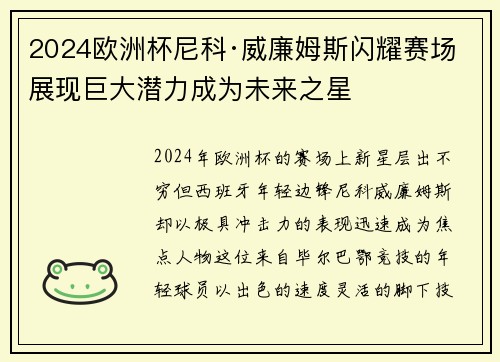 2024欧洲杯尼科·威廉姆斯闪耀赛场展现巨大潜力成为未来之星

2024年欧洲杯的赛场上新星层出不穷但西班牙年轻边锋尼科威廉姆斯却以极具冲击力的表现迅速成为焦点人物这位来自毕尔巴鄂竞技的年轻球员以出色的速度灵活的脚下技